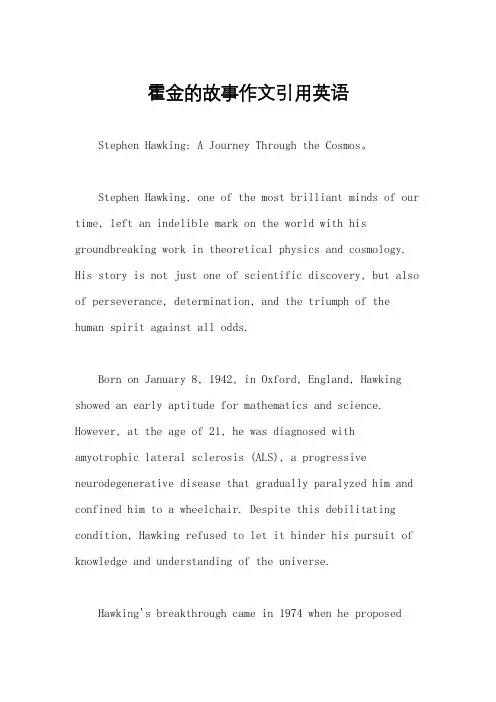 霍金的故事作文引用英语

Stephen Hawking: A Journey Through the Cosmos。

Stephen Hawking, one of the most brilliant minds of our time, left an indelible mark on the world with his groundbreaking work in theoretical physics and cosmology. His story is not just one of scientific discovery, but also of perseverance, determination, and the triumph of the human spirit against all odds.

Born on January 8, 1942, in Oxford, England, Hawking showed an early aptitude for mathematics and science. However, at the age of 21, he was diagnosed with amyotrophic lateral sclerosis (ALS), a progressive neurodegenerative disease that gradually paralyzed him and confined him to a wheelchair. Despite this debilitating condition, Hawking refused to let it hinder his pursuit of knowledge and understanding of the universe.

Hawking's breakthrough came in 1974 when he proposed